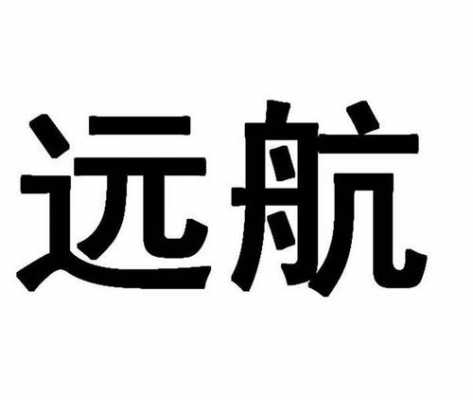 远航